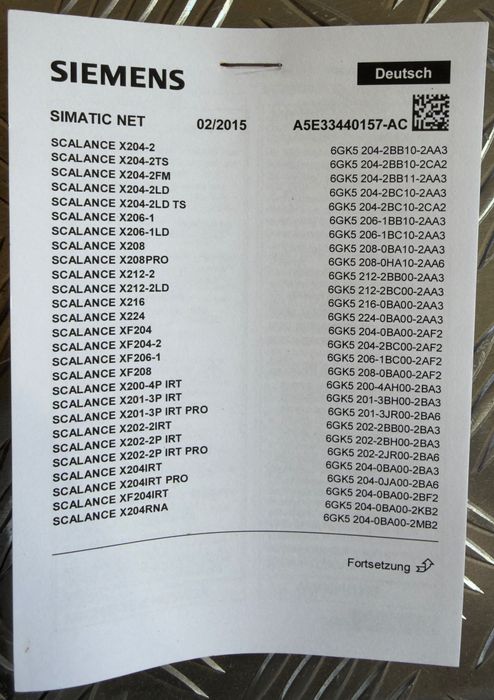 SIEMENS

Deutsch

SIMATIC NET 02/2015 A5E33440157-AC

| | |
|---|---|
| SCALANCE X204-2 | 6GK5 204-2BB10-2AA3 |
| SCALANCE X204-2TS | 6GK5 204-2BB10-2CA2 |
| SCALANCE X204-2FM | 6GK5 204-2BB11-2AA3 |
| SCALANCE X204-2LD | 6GK5 204-2BC10-2AA3 |
| SCALANCE X204-2LD TS | 6GK5 204-2BC10-2CA2 |
| SCALANCE X206-1 | 6GK5 206-1BB10-2AA3 |
| SCALANCE X206-1LD | 6GK5 206-1BC10-2AA3 |
| SCALANCE X208 | 6GK5 208-0BA10-2AA3 |
| SCALANCE X208PRO | 6GK5 208-0HA10-2AA6 |
| SCALANCE X212-2 | 6GK5 212-2BB00-2AA3 |
| SCALANCE X212-2LD | 6GK5 212-2BC00-2AA3 |
| SCALANCE X216 | 6GK5 216-0BA00-2AA3 |
| SCALANCE X224 | 6GK5 224-0BA00-2AA3 |
| SCALANCE XF204 | 6GK5 204-0BA00-2AF2 |
| SCALANCE XF204-2 | 6GK5 204-2BC00-2AF2 |
| SCALANCE XF206-1 | 6GK5 206-1BC00-2AF2 |
| SCALANCE XF208 | 6GK5 208-0BA00-2AF2 |
| SCALANCE X200-4P IRT | 6GK5 200-4AH00-2BA3 |
| SCALANCE X201-3P IRT | 6GK5 201-3BH00-2BA3 |
| SCALANCE X201-3P IRT PRO | 6GK5 201-3JR00-2BA6 |
| SCALANCE X202-2IRT | 6GK5 202-2BB00-2BA3 |
| SCALANCE X202-2P IRT | 6GK5 202-2BH00-2BA3 |
| SCALANCE X202-2P IRT PRO | 6GK5 202-2JR00-2BA6 |
| SCALANCE X204IRT | 6GK5 204-0BA00-2BA3 |
| SCALANCE X204IRT PRO | 6GK5 204-0JA00-2BA6 |
| SCALANCE XF204IRT | 6GK5 204-0BA00-2BF2 |
| SCALANCE X204RNA | 6GK5 204-0BA00-2KB2 |
| | 6GK5 204-0BA00-2MB2 |

Fortsetzung